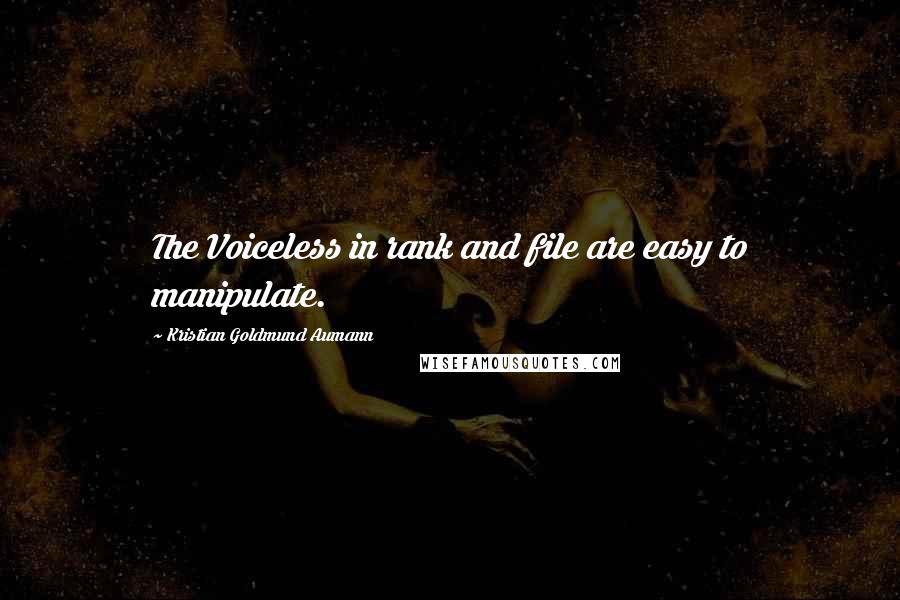 The Voiceless in rank and file are easy to manipulate.

~ Kristian Goldmund Aumann

WISEFAMOUSQUOTES.COM